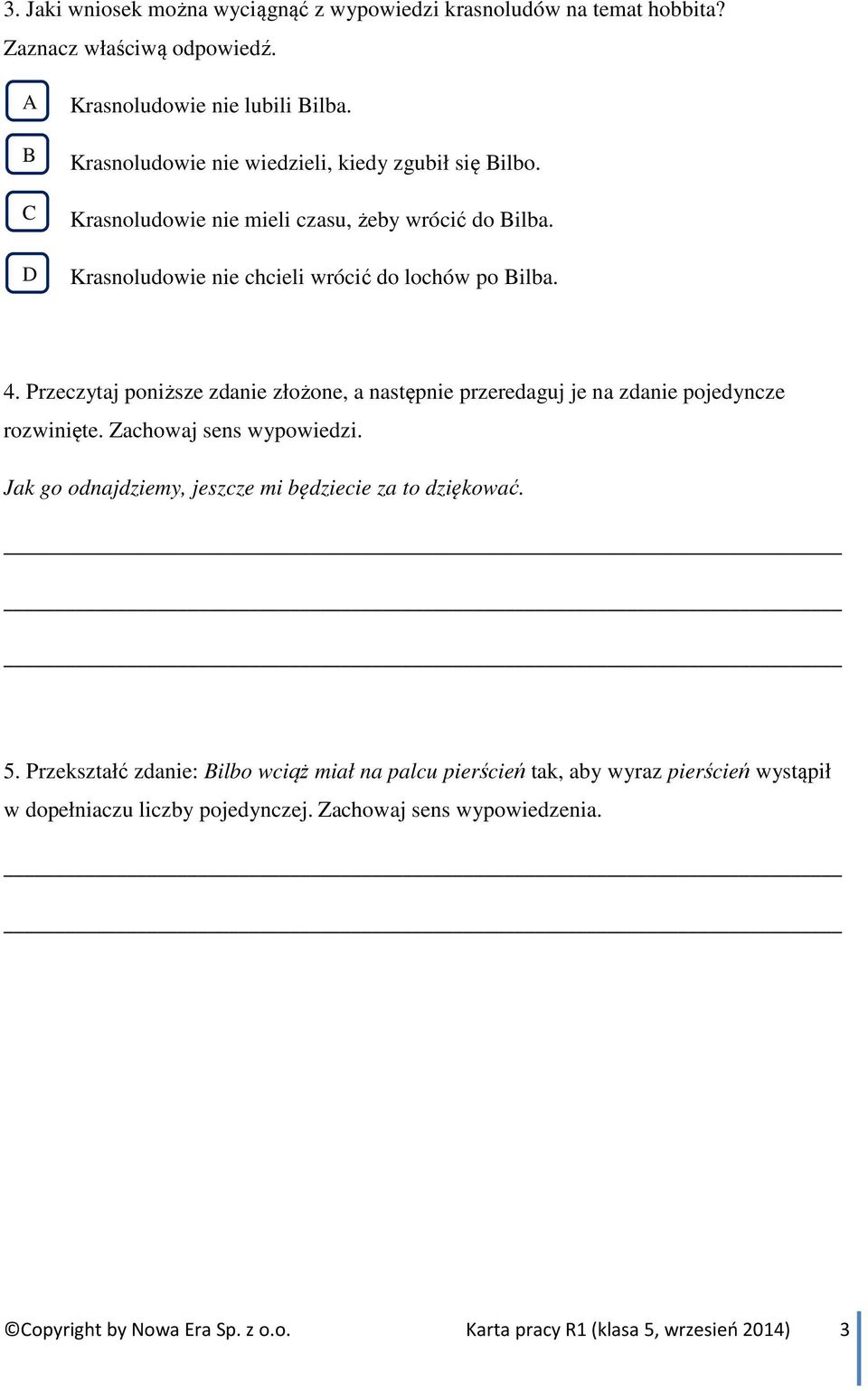 3. Jaki wniosek można wyciągnąć z wypowiedzi krasnoludów na temat hobbita? Zaznacz właściwą odpowiedź.

A Krasnoludowie nie lubili Bilba.

B Krasnoludowie nie wiedzieli, kiedy zgubił się Bilbo.

C Krasnoludowie nie mieli czasu, żeby wrócić do Bilba.

D Krasnoludowie nie chcieli wrócić do lochów po Bilba.

4. Przeczytaj poniższe zdanie złożone, a następnie przeredaguj je na zdanie pojedyncze rozwinięte. Zachowaj sens wypowiedzi.

Jak go odnajdziemy, jeszcze mi będziecie za to dziękować.

5. Przekształć zdanie: Bilbo wciąż miał na palcu pierścień tak, aby wyraz pierścień wystąpił w dopełniaczu liczby pojedynczej. Zachowaj sens wypowiedzenia.

©Copyright by Nowa Era Sp. z o.o. Karta pracy R1 (klasa 5, wrzesień 2014) 3